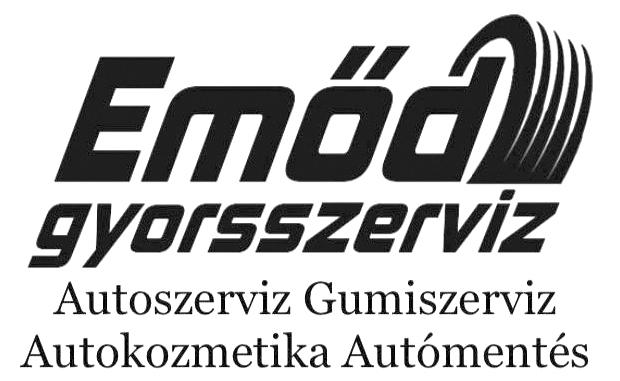 Emőd
gyorsszerviz
Autoszerviz Gumiszerviz
Autokozmetika Autómentés